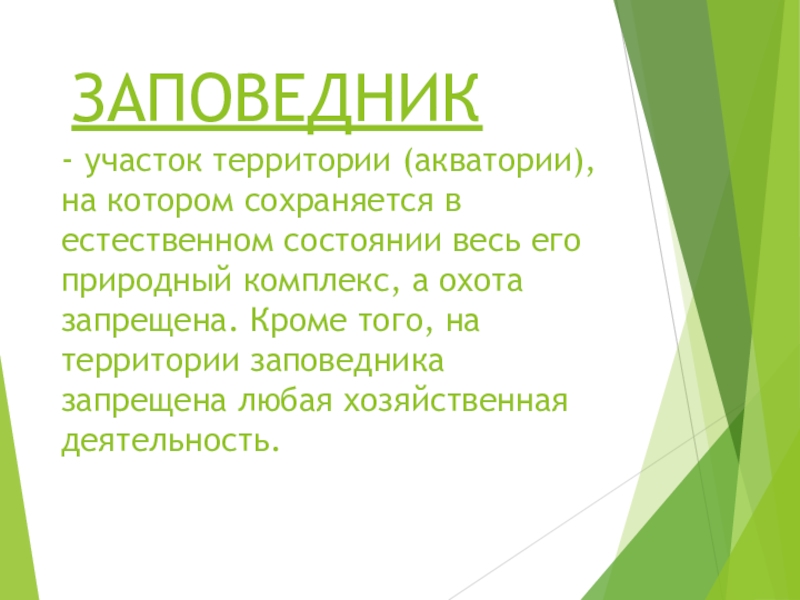 ЗАПОВЕДНИК

- участок территории (акватории), на котором сохраняется в естественном состоянии весь его природный комплекс, а охота запрещена. Кроме того, на территории заповедника запрещена любая хозяйственная деятельность.